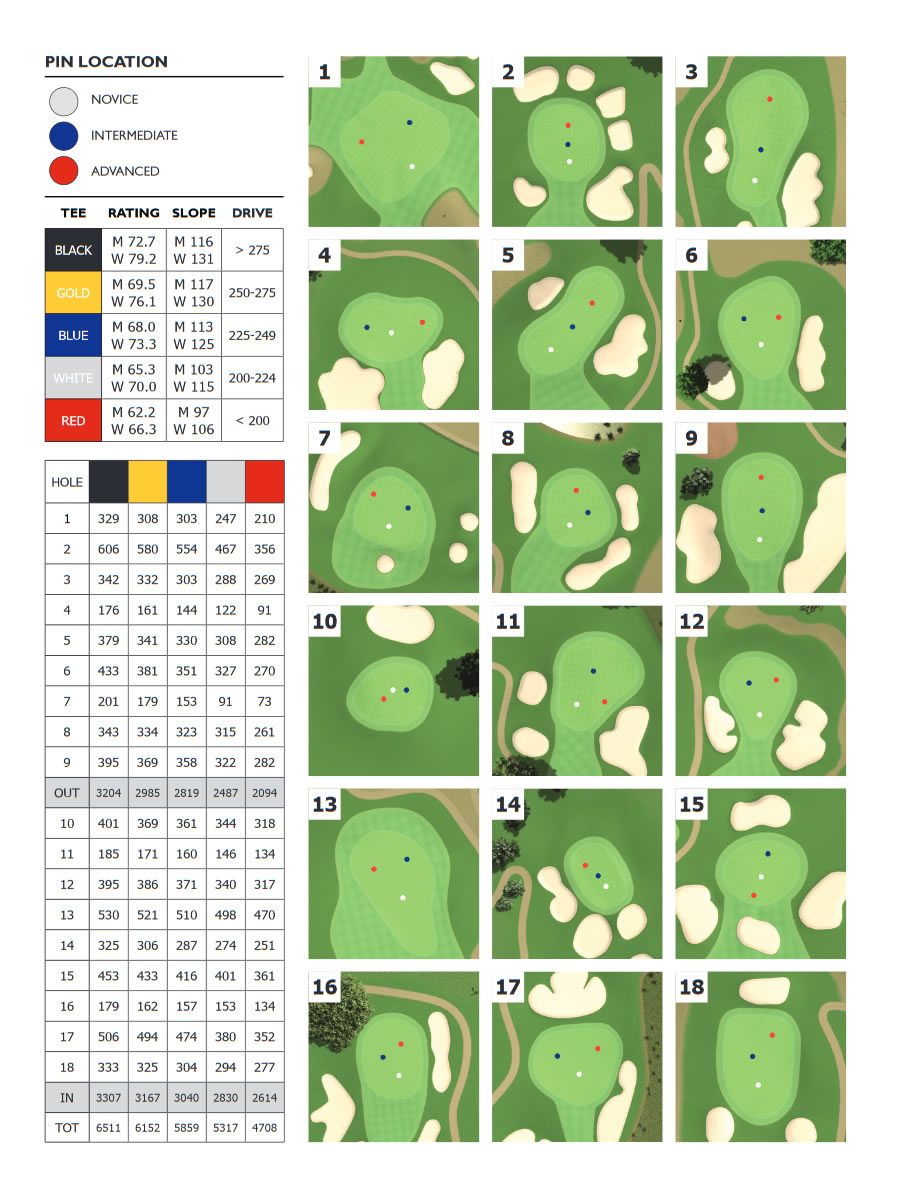 PIN LOCATION

NOVICE

INTERMEDIATE

ADVANCED

| TEE | RATING | SLOPE | DRIVE |
|---|---|---|---|
| BLACK | M 72.7 W 79.2 | M 116 W 131 | > 275 |
| GOLD | M 69.5 W 76.1 | M 117 W 130 | 250-275 |
| BLUE | M 68.0 W 73.3 | M 113 W 125 | 225-249 |
| WHITE | M 65.3 W 70.0 | M 103 W 115 | 200-224 |
| RED | M 62.2 W 66.3 | M 97 W 106 | < 200 |

| HOLE | | | | | |
|---|---|---|---|---|---|
| 1 | 329 | 308 | 303 | 247 | 210 |
| 2 | 606 | 580 | 554 | 467 | 356 |
| 3 | 342 | 332 | 303 | 288 | 269 |
| 4 | 176 | 161 | 144 | 122 | 91 |
| 5 | 379 | 341 | 330 | 308 | 282 |
| 6 | 433 | 381 | 351 | 327 | 270 |
| 7 | 201 | 179 | 153 | 91 | 73 |
| 8 | 343 | 334 | 323 | 315 | 261 |
| 9 | 395 | 369 | 358 | 322 | 282 |
| OUT | 3204 | 2985 | 2819 | 2487 | 2094 |
| 10 | 401 | 369 | 361 | 344 | 318 |
| 11 | 185 | 171 | 160 | 146 | 134 |
| 12 | 395 | 386 | 371 | 340 | 317 |
| 13 | 530 | 521 | 510 | 498 | 470 |
| 14 | 325 | 306 | 287 | 274 | 251 |
| 15 | 453 | 433 | 416 | 401 | 361 |
| 16 | 179 | 162 | 157 | 153 | 134 |
| 17 | 506 | 494 | 474 | 380 | 352 |
| 18 | 333 | 325 | 304 | 294 | 277 |
| IN | 3307 | 3167 | 3040 | 2830 | 2614 |
| TOT | 6511 | 6152 | 5859 | 5317 | 4708 |

1 2 3 4 5 6 7 8 9 10 11 12 13 14 15 16 17 18